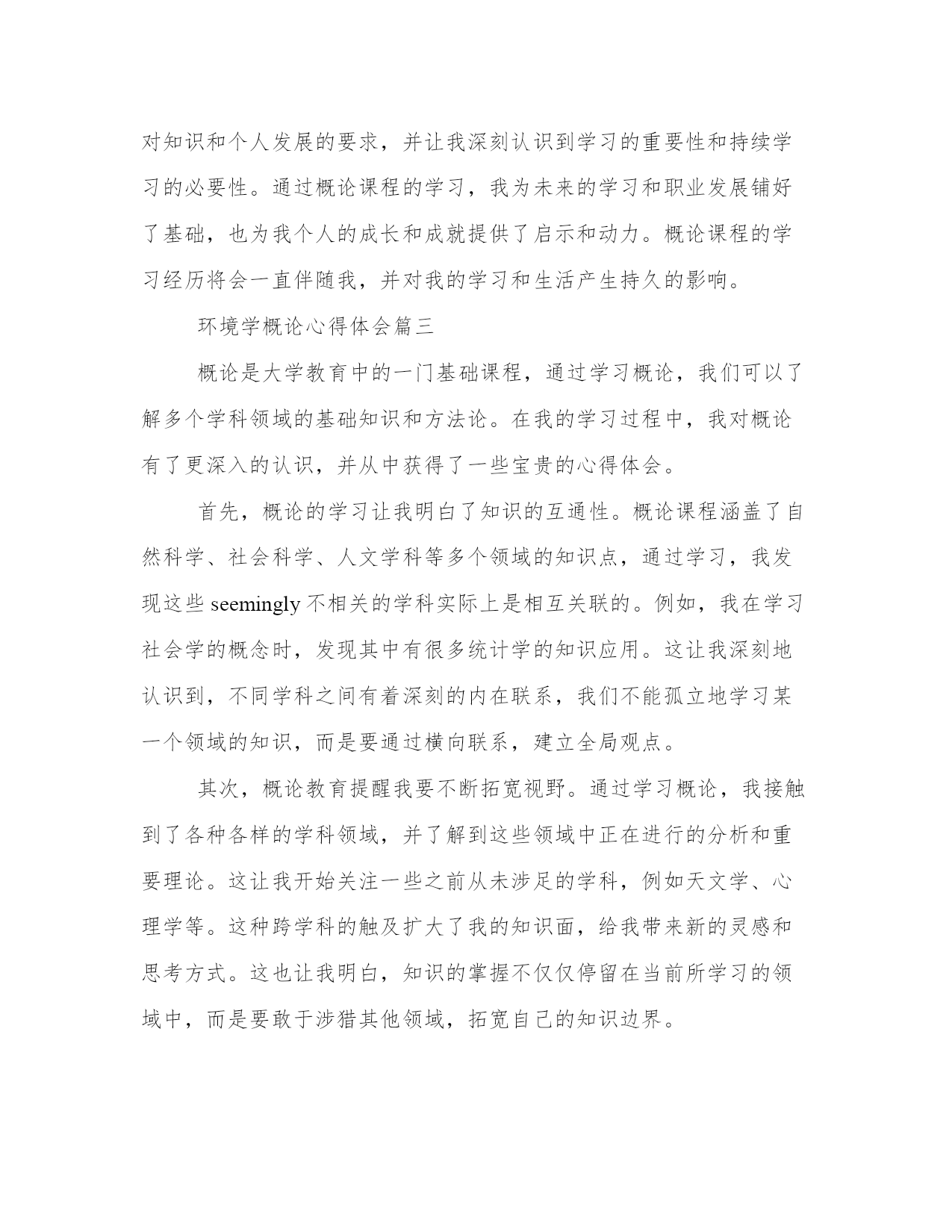 对知识和个人发展的要求，并让我深刻认识到学习的重要性和持续学习的必要性。通过概论课程的学习，我为未来的学习和职业发展铺好了基础，也为我个人的成长和成就提供了启示和动力。概论课程的学习经历将会一直伴随我，并对我的学习和生活产生持久的影响。

环境学概论心得体会篇三

概论是大学教育中的一门基础课程，通过学习概论，我们可以了解多个学科领域的基础知识和方法论。在我的学习过程中，我对概论有了更深入的认识，并从中获得了一些宝贵的心得体会。

首先，概论的学习让我明白了知识的互通性。概论课程涵盖了自然科学、社会科学、人文学科等多个领域的知识点，通过学习，我发现这些 seemingly 不相关的学科实际上是相互关联的。例如，我在学习社会学的概念时，发现其中有很多统计学的知识应用。这让我深刻地认识到，不同学科之间有着深刻的内在联系，我们不能孤立地学习某一个领域的知识，而是要通过横向联系，建立全局观点。

其次，概论教育提醒我要不断拓宽视野。通过学习概论，我接触到了各种各样的学科领域，并了解到这些领域中正在进行的分析和重要理论。这让我开始关注一些之前从未涉足的学科，例如天文学、心理学等。这种跨学科的触及扩大了我的知识面，给我带来新的灵感和思考方式。这也让我明白，知识的掌握不仅仅停留在当前所学习的领域中，而是要敢于涉猎其他领域，拓宽自己的知识边界。